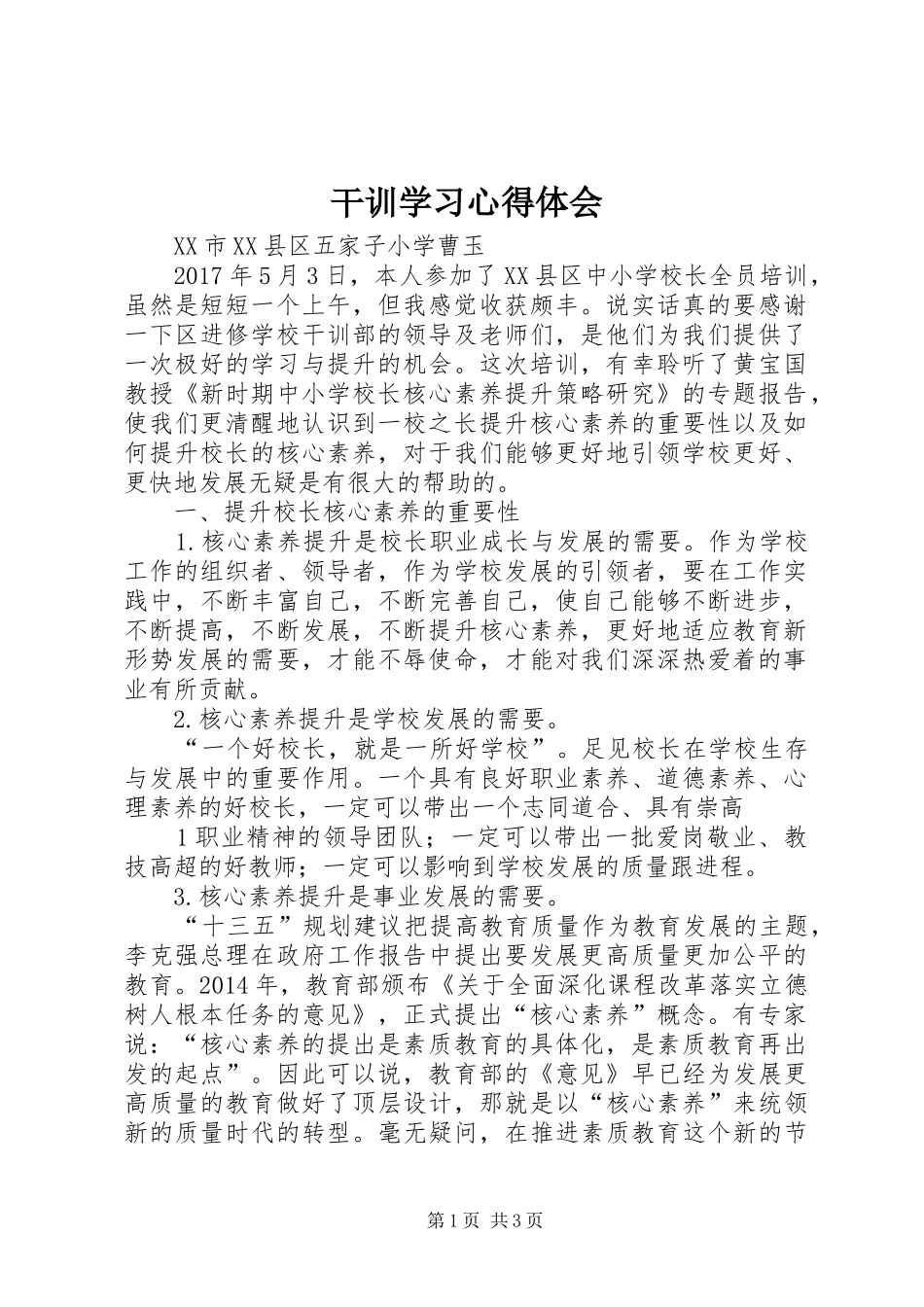 干训学习心得体会

XX市XX县区五家子小学曹玉

2017年5月3日，本人参加了XX县区中小学校长全员培训，虽然是短短一个上午，但我感觉收获颇丰。说实话真的要感谢一下区进修学校干训部的领导及老师们，是他们为我们提供了一次极好的学习与提升的机会。这次培训，有幸聆听了黄宝国教授《新时期中小学校长核心素养提升策略研究》的专题报告，使我们更清醒地认识到一校之长提升核心素养的重要性以及如何提升校长的核心素养，对于我们能够更好地引领学校更好、更快地发展无疑是有很大的帮助的。

一、提升校长核心素养的重要性

1.核心素养提升是校长职业成长与发展的需要。作为学校工作的组织者、领导者，作为学校发展的引领者，要在工作实践中，不断丰富自己，不断完善自己，使自己能够不断进步，不断提高，不断发展，不断提升核心素养，更好地适应教育新形势发展的需要，才能不辱使命，才能对我们深深热爱着的事业有所贡献。

2.核心素养提升是学校发展的需要。

“一个好校长，就是一所好学校”。足见校长在学校生存与发展中的重要作用。一个具有良好职业素养、道德素养、心理素养的好校长，一定可以带出一个志同道合、具有崇高

1职业精神的领导团队；一定可以带出一批爱岗敬业、教技高超的好教师；一定可以影响到学校发展的质量跟进程。

3.核心素养提升是事业发展的需要。

“十三五”规划建议把提高教育质量作为教育发展的主题，李克强总理在政府工作报告中提出要发展更高质量更加公平的教育。2014年，教育部颁布《关于全面深化课程改革落实立德树人根本任务的意见》，正式提出“核心素养”概念。有专家说：“核心素养的提出是素质教育的具体化，是素质教育再出发的起点”。因此可以说，教育部的《意见》早已经为发展更高质量的教育做好了顶层设计，那就是以“核心素养”来统领新的质量时代的转型。毫无疑问，在推进素质教育这个新的节

第1页 共3页